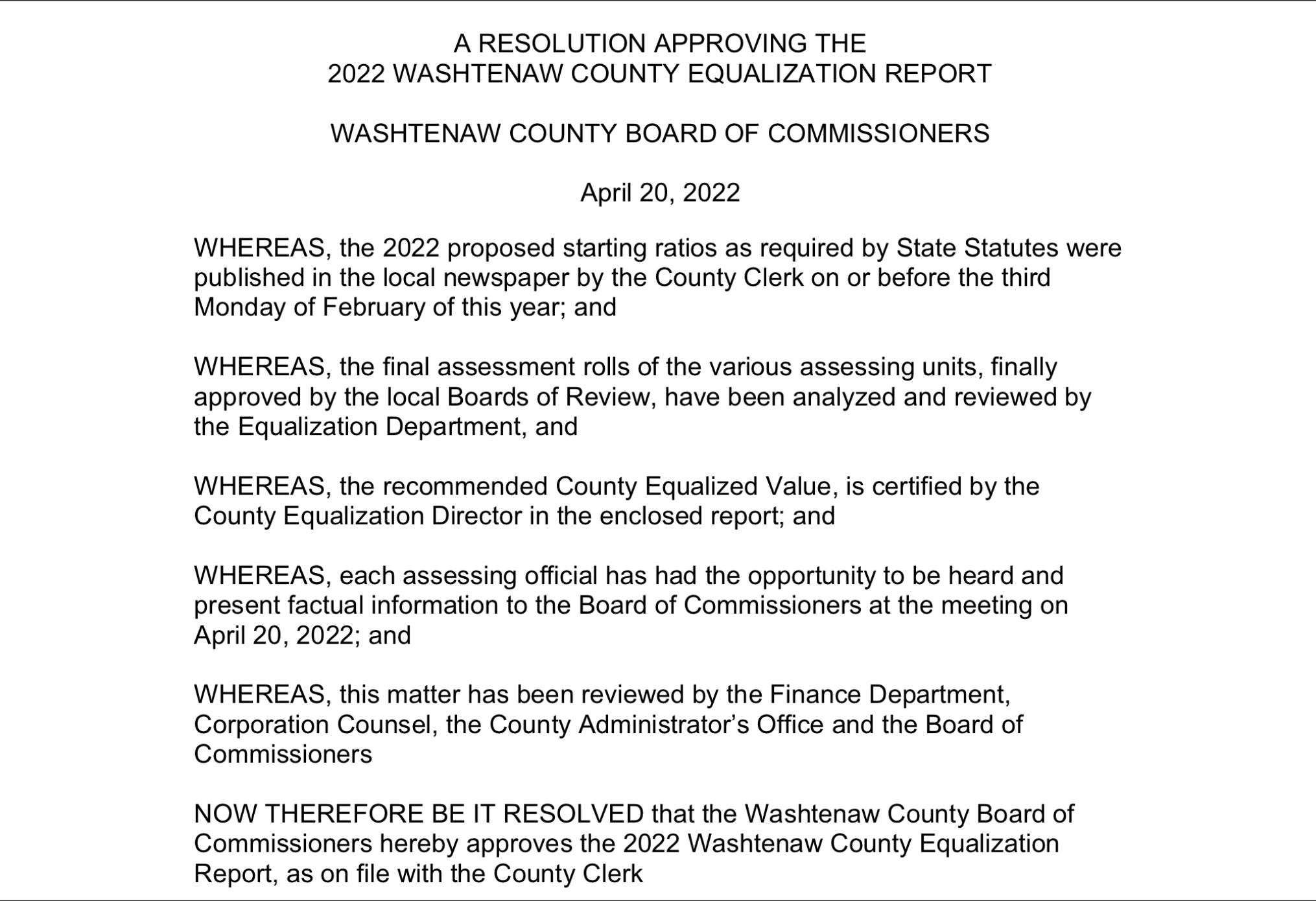 A RESOLUTION APPROVING THE
2022 WASHTENAW COUNTY EQUALIZATION REPORT

WASHTENAW COUNTY BOARD OF COMMISSIONERS

April 20, 2022

WHEREAS, the 2022 proposed starting ratios as required by State Statutes were published in the local newspaper by the County Clerk on or before the third Monday of February of this year; and

WHEREAS, the final assessment rolls of the various assessing units, finally approved by the local Boards of Review, have been analyzed and reviewed by the Equalization Department, and

WHEREAS, the recommended County Equalized Value, is certified by the County Equalization Director in the enclosed report; and

WHEREAS, each assessing official has had the opportunity to be heard and present factual information to the Board of Commissioners at the meeting on April 20, 2022; and

WHEREAS, this matter has been reviewed by the Finance Department, Corporation Counsel, the County Administrator's Office and the Board of Commissioners

NOW THEREFORE BE IT RESOLVED that the Washtenaw County Board of Commissioners hereby approves the 2022 Washtenaw County Equalization Report, as on file with the County Clerk